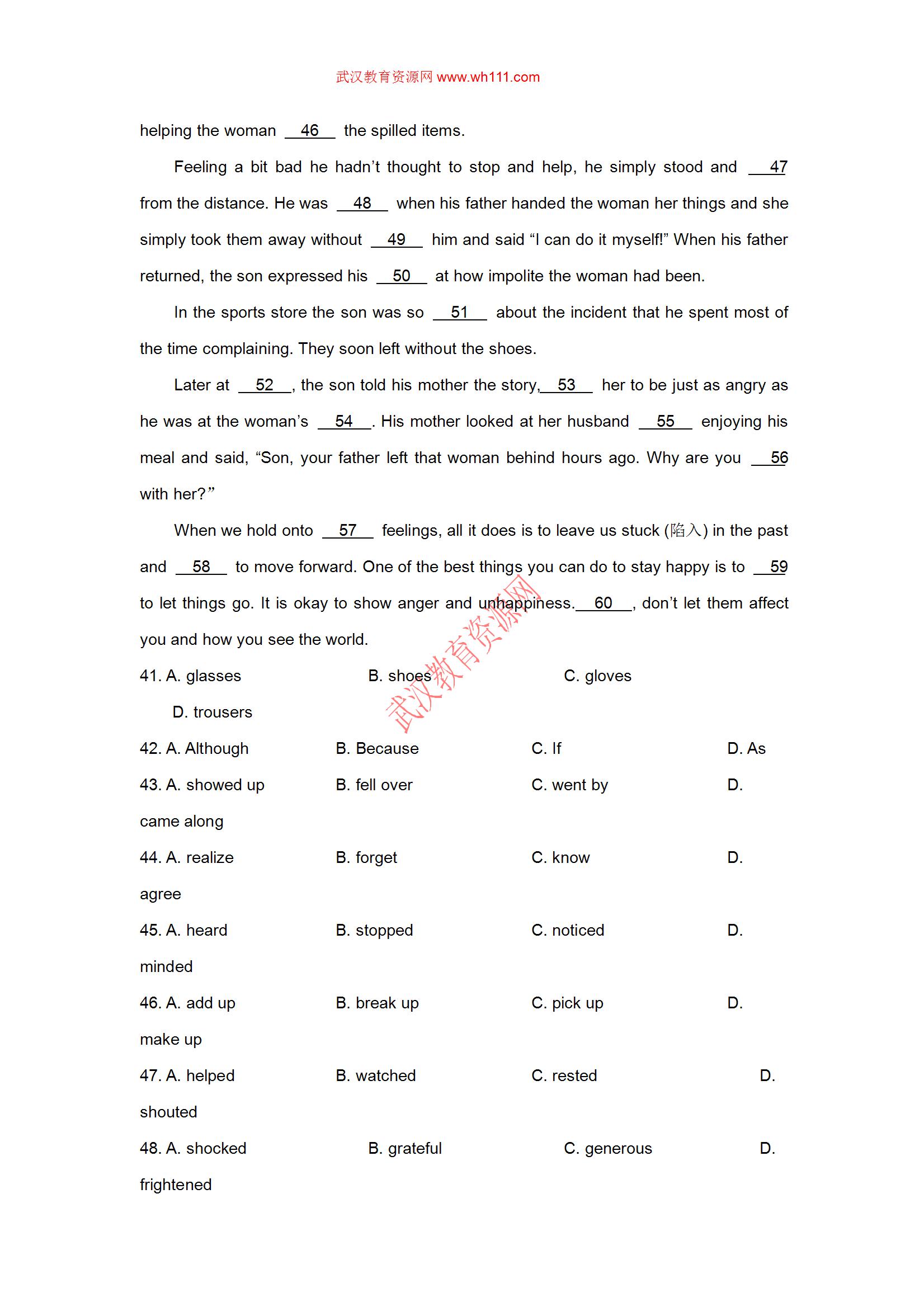 武汉教育资源网 www.wh111.com

helping the woman __46__ the spilled items.

Feeling a bit bad he hadn't thought to stop and help, he simply stood and __47__ from the distance. He was __48__ when his father handed the woman her things and she simply took them away without __49__ him and said "I can do it myself!" When his father returned, the son expressed his __50__ at how impolite the woman had been.

In the sports store the son was so __51__ about the incident that he spent most of the time complaining. They soon left without the shoes.

Later at __52__, the son told his mother the story, __53__ her to be just as angry as he was at the woman's __54__. His mother looked at her husband __55__ enjoying his meal and said, "Son, your father left that woman behind hours ago. Why are you __56__ with her?"

When we hold onto __57__ feelings, all it does is to leave us stuck (陷入) in the past and __58__ to move forward. One of the best things you can do to stay happy is to __59__ to let things go. It is okay to show anger and unhappiness. __60__, don't let them affect you and how you see the world.

武汉教育资源网

41. A. glasses B. shoes C. gloves D. trousers

42. A. Although B. Because C. If D. As

43. A. showed up B. fell over C. went by D. came along

44. A. realize B. forget C. know D. agree

45. A. heard B. stopped C. noticed D. minded

46. A. add up B. break up C. pick up D. make up

47. A. helped B. watched C. rested D. shouted

48. A. shocked B. grateful C. generous D. frightened